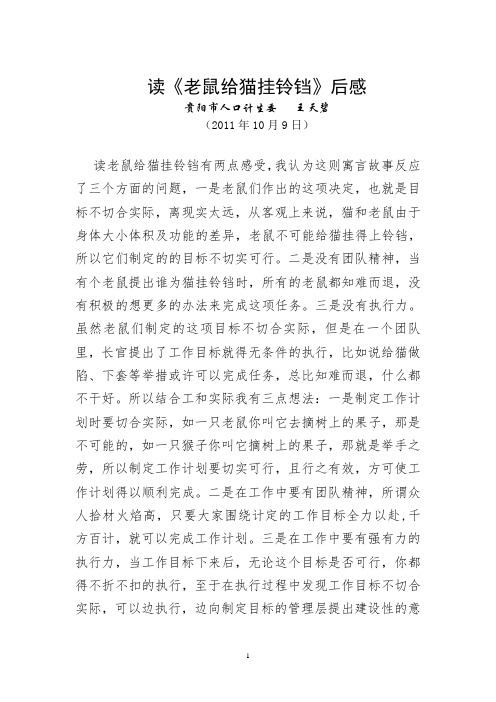 读《老鼠给猫挂铃铛》后感

贵阳市人口计生委　王天碧

（2011 年 10 月 9 日）

读老鼠给猫挂铃铛有两点感受，我认为这则寓言故事反应了三个方面的问题，一是老鼠们作出的这项决定，也就是目标不切合实际，离现实太远，从客观上来说，猫和老鼠由于身体大小体积及功能的差异，老鼠不可能给猫挂得上铃铛，所以它们制定的的目标不切实可行。二是没有团队精神，当有个老鼠提出谁为猫挂铃铛时，所有的老鼠都知难而退，没有积极的想更多的办法来完成这项任务。三是没有执行力。虽然老鼠们制定的这项目标不切合实际，但是在一个团队里，长官提出了工作目标就得无条件的执行，比如说给猫做陷、下套等举措或许可以完成任务，总比知难而退，什么都不干好。所以结合工和实际我有三点想法：一是制定工作计划时要切合实际，如一只老鼠你叫它去摘树上的果子，那是不可能的，如一只猴子你叫它摘树上的果子，那就是举手之劳，所以制定工作计划要切实可行，且行之有效，方可使工作计划得以顺利完成。二是在工作中要有团队精神，所谓众人拾材火焰高，只要大家围绕计定的工作目标全力以赴，千方百计，就可以完成工作计划。三是在工作中要有强有力的执行力，当工作目标下来后，无论这个目标是否可行，你都得不折不扣的执行，至于在执行过程中发现工作目标不切合实际，可以边执行，边向制定目标的管理层提出建设性的意

1